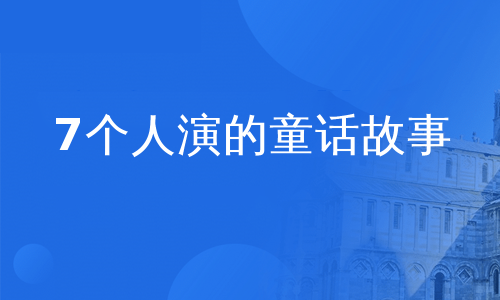 7个人演的童话故事